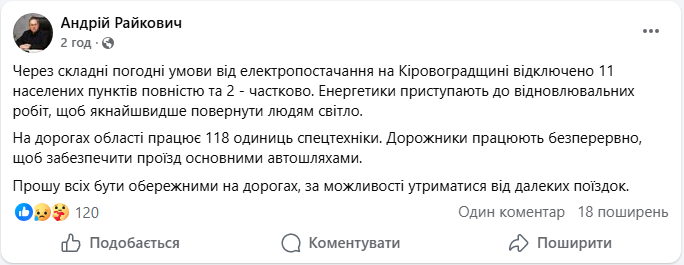 Андрій Райкович
2 год · 

Через складні погодні умови від електропостачання на Кіровоградщині відключено 11 населених пунктів повністю та 2 - частково. Енергетики приступають до відновлювальних робіт, щоб якнайшвидше повернути людям світло.

На дорогах області працює 118 одиниць спецтехніки. Дорожники працюють безперервно, щоб забезпечити проїзд основними автошляхами.

Прошу всіх бути обережними на дорогах, за можливості утриматися від далеких поїздок.

120

Один коментар 18 поширень

Подобається

Коментувати

Поширити